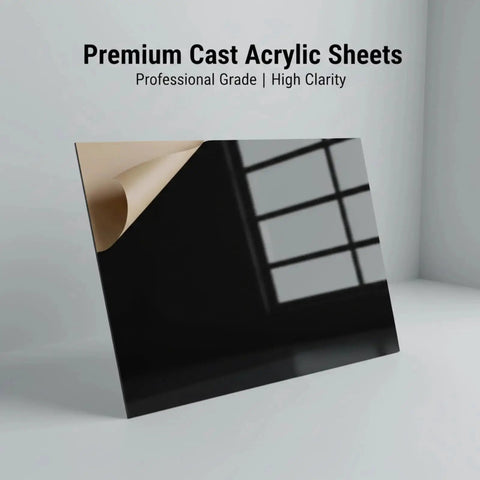 Premium Cast Acrylic Sheets
Professional Grade | High Clarity